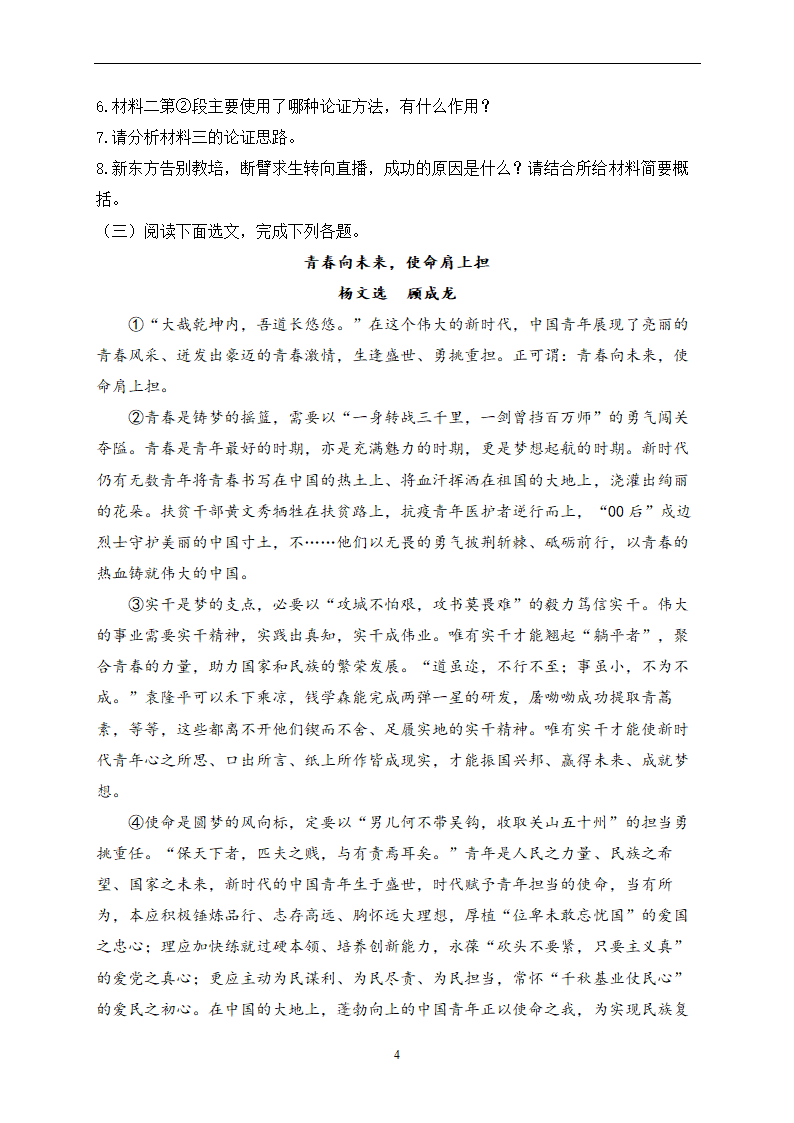 6.材料二第②段主要使用了哪种论证方法，有什么作用？
7.请分析材料三的论证思路。
8.新东方告别教培，断臂求生转向直播，成功的原因是什么？请结合所给材料简要概括。
（三）阅读下面选文，完成下列各题。

青春向未来，使命肩上担
杨文选　顾成龙

①“大哉乾坤内，吾道长悠悠。”在这个伟大的新时代，中国青年展现了亮丽的青春风采、迸发出豪迈的青春激情，生逢盛世、勇挑重担。正可谓：青春向未来，使命肩上担。

②青春是铸梦的摇篮，需要以“一身转战三千里，一剑曾挡百万师”的勇气闯关夺隘。青春是青年最好的时期，亦是充满魅力的时期，更是梦想起航的时期。新时代仍有无数青年将青春书写在中国的热土上、将血汗挥洒在祖国的大地上，浇灌出绚丽的花朵。扶贫干部黄文秀牺牲在扶贫路上，抗疫青年医护者逆行而上，“00后”戍边烈士守护美丽的中国寸土，不……他们以无畏的勇气披荆斩棘、砥砺前行，以青春的热血铸就伟大的中国。

③实干是梦的支点，必要以“攻城不怕艰，攻书莫畏难”的毅力笃信实干。伟大的事业需要实干精神，实践出真知，实干成伟业。唯有实干才能翘起“躺平者”，聚合青春的力量，助力国家和民族的繁荣发展。“道虽迩，不行不至；事虽小，不为不成。”袁隆平可以禾下乘凉，钱学森能完成两弹一星的研发，屠呦呦成功提取青蒿素，等等，这些都离不开他们锲而不舍、足履实地的实干精神。唯有实干才能使新时代青年心之所思、口出所言、纸上所作皆成现实，才能振国兴邦、赢得未来、成就梦想。

④使命是圆梦的风向标，定要以“男儿何不带吴钩，收取关山五十州”的担当勇挑重任。“保天下者，匹夫之贱，与有责焉耳矣。”青年是人民之力量、民族之希望、国家之未来，新时代的中国青年生于盛世，时代赋予青年担当的使命，当有所为，本应积极锤炼品行、志存高远、胸怀远大理想，厚植“位卑未敢忘忧国”的爱国之忠心；理应加快练就过硬本领、培养创新能力，永葆“砍头不要紧，只要主义真”的爱党之真心；更应主动为民谋利、为民尽责、为民担当，常怀“千秋基业仗民心”的爱民之初心。在中国的大地上，蓬勃向上的中国青年正以使命之我，为实现民族复

4